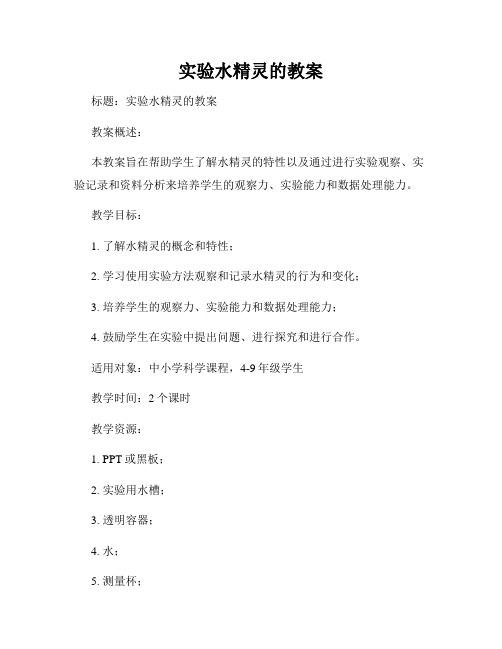 实验水精灵的教案

标题：实验水精灵的教案

教案概述：

本教案旨在帮助学生了解水精灵的特性以及通过进行实验观察、实验记录和资料分析来培养学生的观察力、实验能力和数据处理能力。

教学目标：

1. 了解水精灵的概念和特性；

2. 学习使用实验方法观察和记录水精灵的行为和变化；

3. 培养学生的观察力、实验能力和数据处理能力；

4. 鼓励学生在实验中提出问题、进行探究和进行合作。

适用对象：中小学科学课程，4-9 年级学生

教学时间：2 个课时

教学资源：

1. PPT 或黑板；

2. 实验用水槽；

3. 透明容器；

4. 水；

5. 测量杯；